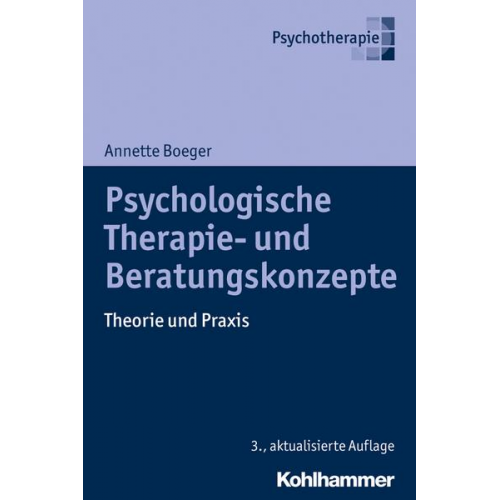 Psychotherapie

Annette Boeger

Psychologische Therapie- und Beratungskonzepte

Theorie und Praxis

3., aktualisierte Auflage

Kohlhammer